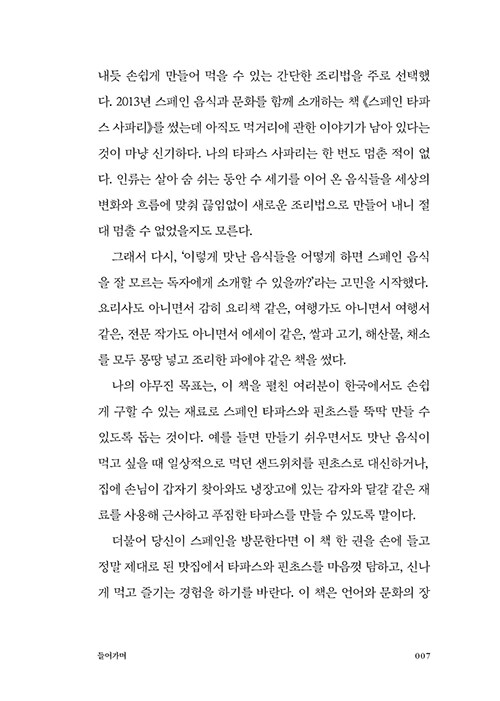 내듯 손쉽게 만들어 먹을 수 있는 간단한 조리법을 주로 선택했다. 2013년 스페인 음식과 문화를 함께 소개하는 책 《스페인 타파스 사파리》를 썼는데 아직도 먹거리에 관한 이야기가 남아 있다는 것이 마냥 신기하다. 나의 타파스 사파리는 한 번도 멈춘 적이 없다. 인류는 살아 숨 쉬는 동안 수 세기를 이어 온 음식들을 세상의 변화와 흐름에 맞춰 끊임없이 새로운 조리법으로 만들어 내니 절대 멈출 수 없었을지도 모른다.

그래서 다시, '이렇게 맛난 음식들을 어떻게 하면 스페인 음식을 잘 모르는 독자에게 소개할 수 있을까?'라는 고민을 시작했다. 요리사도 아니면서 감히 요리책 같은, 여행가도 아니면서 여행서 같은, 전문 작가도 아니면서 에세이 같은, 쌀과 고기, 해산물, 채소를 모두 몽땅 넣고 조리한 파에야 같은 책을 썼다.

나의 야무진 목표는, 이 책을 펼친 여러분이 한국에서도 손쉽게 구할 수 있는 재료로 스페인 타파스와 핀초스를 뚝딱 만들 수 있도록 돕는 것이다. 예를 들면 만들기 쉬우면서도 맛난 음식이 먹고 싶을 때 일상적으로 먹던 샌드위치를 핀초스로 대신하거나, 집에 손님이 갑자기 찾아와도 냉장고에 있는 감자와 달걀 같은 재료를 사용해 근사하고 푸짐한 타파스를 만들 수 있도록 말이다.

더불어 당신이 스페인을 방문한다면 이 책 한 권을 손에 들고 정말 제대로 된 맛집에서 타파스와 핀초스를 마음껏 탐하고, 신나게 먹고 즐기는 경험을 하기를 바란다. 이 책은 언어와 문화의 장

들어가며 007